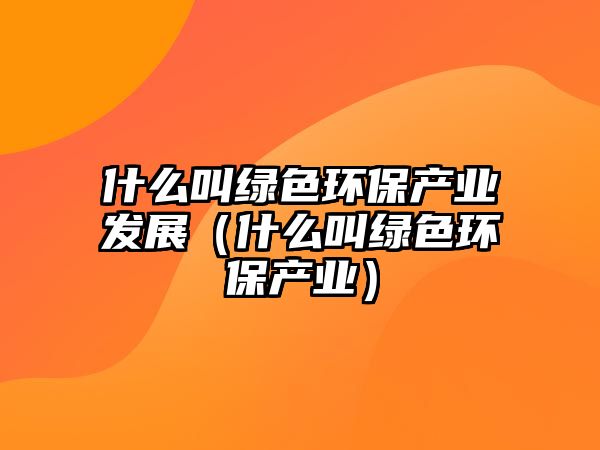 什么叫绿色环保产业发展（什么叫绿色环保产业）